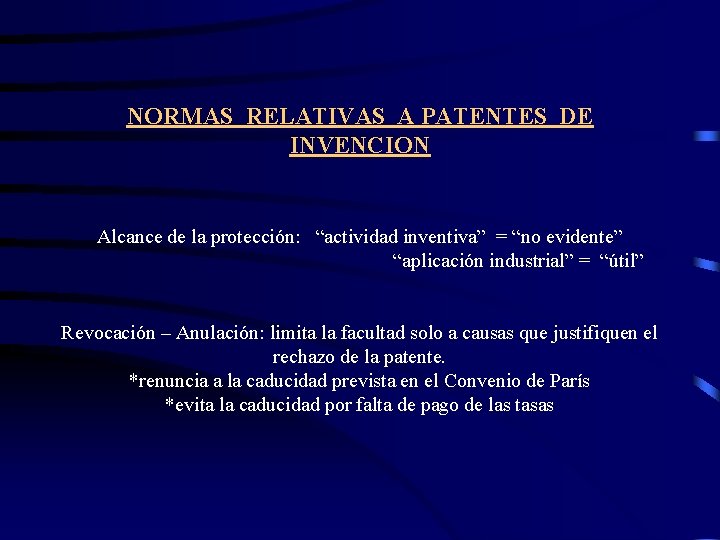 NORMAS RELATIVAS A PATENTES DE INVENCION

Alcance de la protección: “actividad inventiva” = “no evidente”
“aplicación industrial” = “útil”

Revocación – Anulación: limita la facultad solo a causas que justifiquen el rechazo de la patente.
*renuncia a la caducidad prevista en el Convenio de París
*evita la caducidad por falta de pago de las tasas